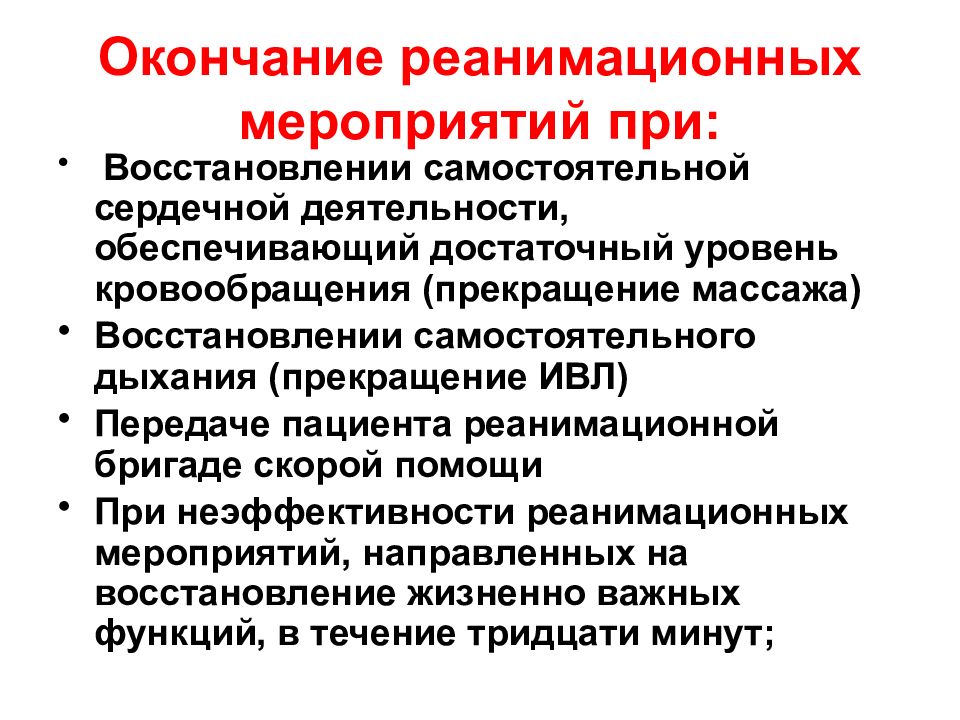 Окончание реанимационных мероприятий при:

• Восстановлении самостоятельной сердечной деятельности, обеспечивающий достаточный уровень кровообращения (прекращение массажа)
• Восстановлении самостоятельного дыхания (прекращение ИВЛ)
• Передаче пациента реанимационной бригаде скорой помощи
• При неэффективности реанимационных мероприятий, направленных на восстановление жизненно важных функций, в течение тридцати минут;